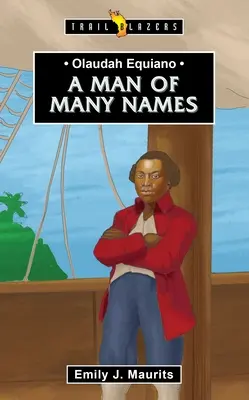 TRAIL BLAZERS

• Olaudah Equiano •
A MAN OF MANY NAMES

Emily J. Maurits